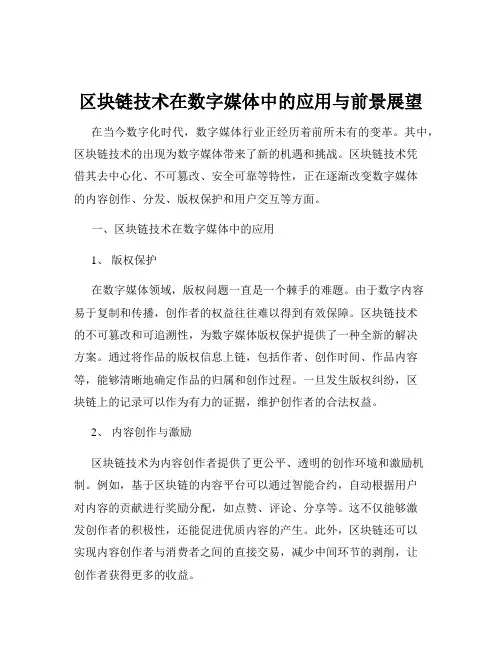 区块链技术在数字媒体中的应用与前景展望

在当今数字化时代，数字媒体行业正经历着前所未有的变革。其中，区块链技术的出现为数字媒体带来了新的机遇和挑战。区块链技术凭借其去中心化、不可篡改、安全可靠等特性，正在逐渐改变数字媒体的内容创作、分发、版权保护和用户交互等方面。

一、区块链技术在数字媒体中的应用

1、 版权保护

在数字媒体领域，版权问题一直是一个棘手的难题。由于数字内容易于复制和传播，创作者的权益往往难以得到有效保障。区块链技术的不可篡改和可追溯性，为数字媒体版权保护提供了一种全新的解决方案。通过将作品的版权信息上链，包括作者、创作时间、作品内容等，能够清晰地确定作品的归属和创作过程。一旦发生版权纠纷，区块链上的记录可以作为有力的证据，维护创作者的合法权益。

2、 内容创作与激励

区块链技术为内容创作者提供了更公平、透明的创作环境和激励机制。例如，基于区块链的内容平台可以通过智能合约，自动根据用户对内容的贡献进行奖励分配，如点赞、评论、分享等。这不仅能够激发创作者的积极性，还能促进优质内容的产生。此外，区块链还可以实现内容创作者与消费者之间的直接交易，减少中间环节的剥削，让创作者获得更多的收益。